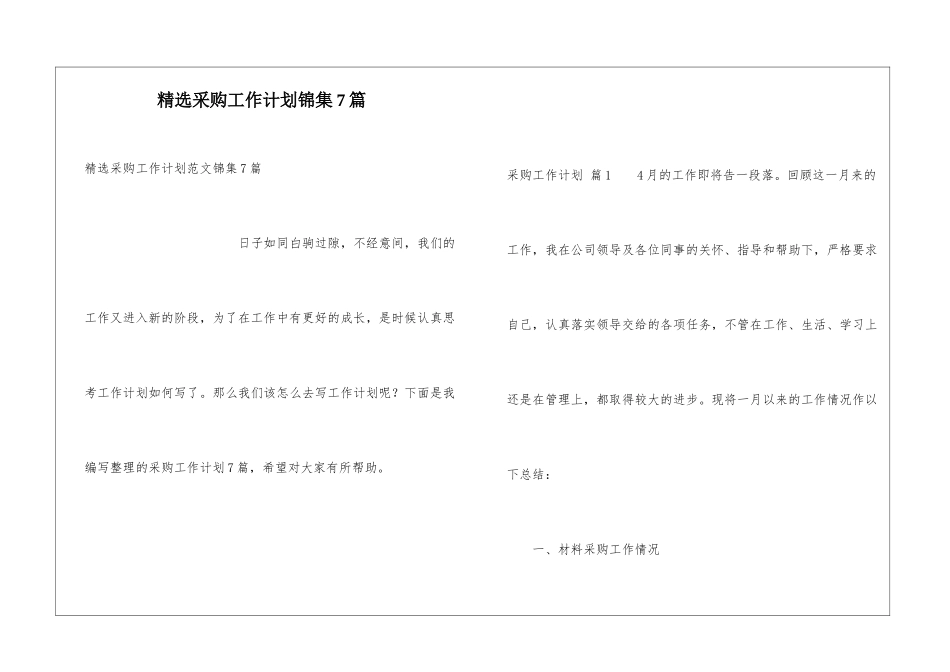 精选采购工作计划锦集7篇

精选采购工作计划范文锦集7篇

日子如同白驹过隙，不经意间，我们的工作又进入新的阶段，为了在工作中有更好的成长，是时候认真思考工作计划如何写了。那么我们该怎么去写工作计划呢？下面是我编写整理的采购工作计划7篇，希望对大家有所帮助。

采购工作计划 篇1　　4月的工作即将告一段落。回顾这一月来的工作，我在公司领导及各位同事的关怀、指导和帮助下，严格要求自己，认真落实领导交给的各项任务，不管在工作、生活、学习上还是在管理上，都取得较大的进步。现将一月以来的工作情况作以下总结：

一、材料采购工作情况